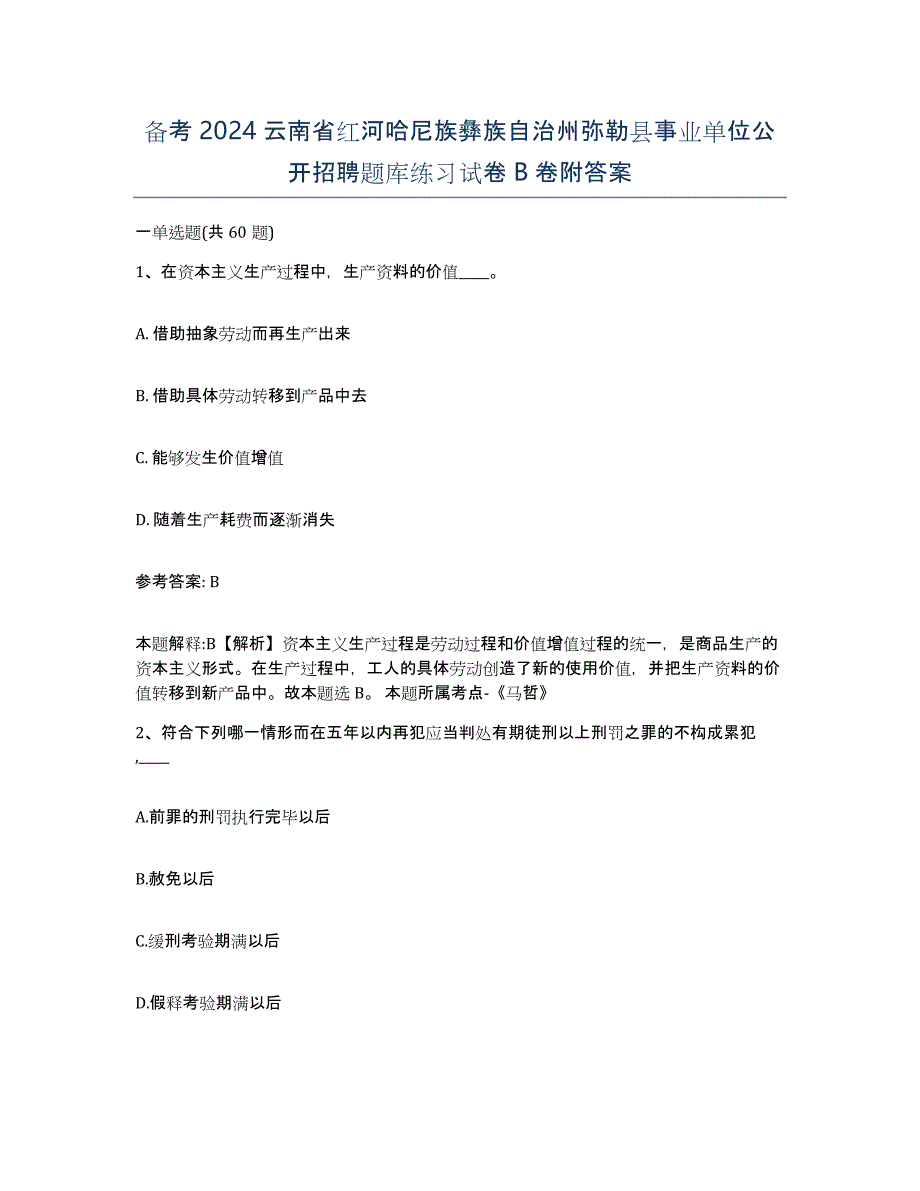 备考 2024 云南省红河哈尼族彝族自治州弥勒县事业单位公开招聘题库练习试卷 B 卷附答案

一单选题(共 60 题)

1、在资本主义生产过程中，生产资料的价值____。

A. 借助抽象劳动而再生产出来

B. 借助具体劳动转移到产品中去

C. 能够发生价值增值

D. 随着生产耗费而逐渐消失

参考答案: B

本题解释:B【解析】资本主义生产过程是劳动过程和价值增值过程的统一，是商品生产的资本主义形式。在生产过程中，工人的具体劳动创造了新的使用价值，并把生产资料的价值转移到新产品中。故本题选 B。 本题所属考点-《马哲》

2、符合下列哪一情形而在五年以内再犯应当判处有期徒刑以上刑罚之罪的不构成累犯,____

A.前罪的刑罚执行完毕以后

B.赦免以后

C.缓刑考验期满以后

D.假释考验期满以后